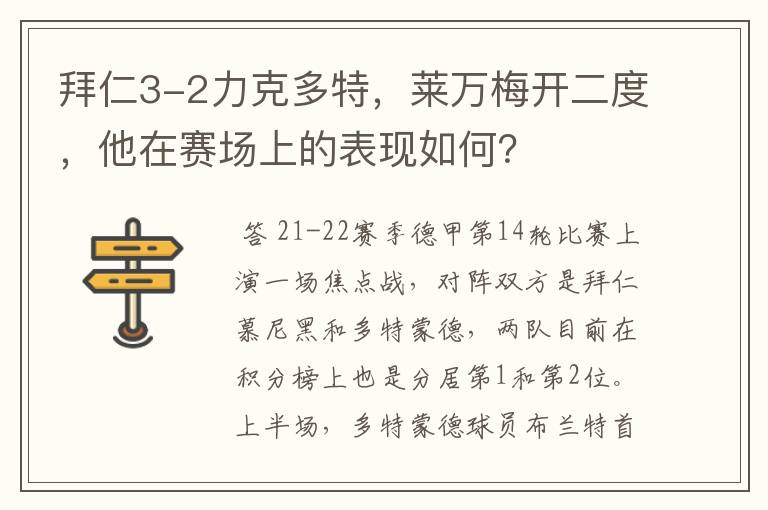 拜仁3-2力克多特，莱万梅开二度，他在赛场上的表现如何？

答 21-22赛季德甲第14轮比赛上演一场焦点战，对阵双方是拜仁慕尼黑和多特蒙德，两队目前在积分榜上也是分居第1和第2位。上半场，多特蒙德球员布兰特首